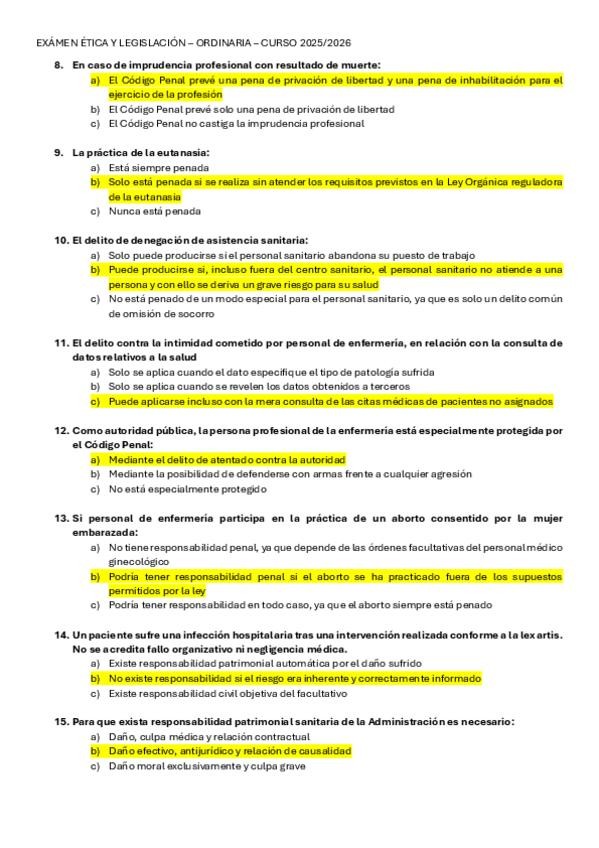 EXÁMEN ÉTICA Y LEGISLACIÓN – ORDINARIA – CURSO 2025/2026

8. En caso de imprudencia profesional con resultado de muerte:
a) El Código Penal prevé una pena de privación de libertad y una pena de inhabilitación para el ejercicio de la profesión
b) El Código Penal prevé solo una pena de privación de libertad
c) El Código Penal no castiga la imprudencia profesional

9. La práctica de la eutanasia:
a) Está siempre penada
b) Solo está penada si se realiza sin atender los requisitos previstos en la Ley Orgánica reguladora de la eutanasia
c) Nunca está penada

10. El delito de denegación de asistencia sanitaria:
a) Solo puede producirse si el personal sanitario abandona su puesto de trabajo
b) Puede producirse si, incluso fuera del centro sanitario, el personal sanitario no atiende a una persona y con ello se deriva un grave riesgo para su salud
c) No está penado de un modo especial para el personal sanitario, ya que es solo un delito común de omisión de socorro

11. El delito contra la intimidad cometido por personal de enfermería, en relación con la consulta de datos relativos a la salud
a) Solo se aplica cuando el dato especifique el tipo de patología sufrida
b) Solo se aplica cuando se revelen los datos obtenidos a terceros
c) Puede aplicarse incluso con la mera consulta de las citas médicas de pacientes no asignados

12. Como autoridad pública, la persona profesional de la enfermería está especialmente protegida por el Código Penal:
a) Mediante el delito de atentado contra la autoridad
b) Mediante la posibilidad de defenderse con armas frente a cualquier agresión
c) No está especialmente protegido

13. Si personal de enfermería participa en la práctica de un aborto consentido por la mujer embarazada:
a) No tiene responsabilidad penal, ya que depende de las órdenes facultativas del personal médico ginecológico
b) Podría tener responsabilidad penal si el aborto se ha practicado fuera de los supuestos permitidos por la ley
c) Podría tener responsabilidad en todo caso, ya que el aborto siempre está penado

14. Un paciente sufre una infección hospitalaria tras una intervención realizada conforme a la lex artis. No se acredita fallo organizativo ni negligencia médica.
a) Existe responsabilidad patrimonial automática por el daño sufrido
b) No existe responsabilidad si el riesgo era inherente y correctamente informado
c) Existe responsabilidad civil objetiva del facultativo

15. Para que exista responsabilidad patrimonial sanitaria de la Administración es necesario:
a) Daño, culpa médica y relación contractual
b) Daño efectivo, antijurídico y relación de causalidad
c) Daño moral exclusivamente y culpa grave